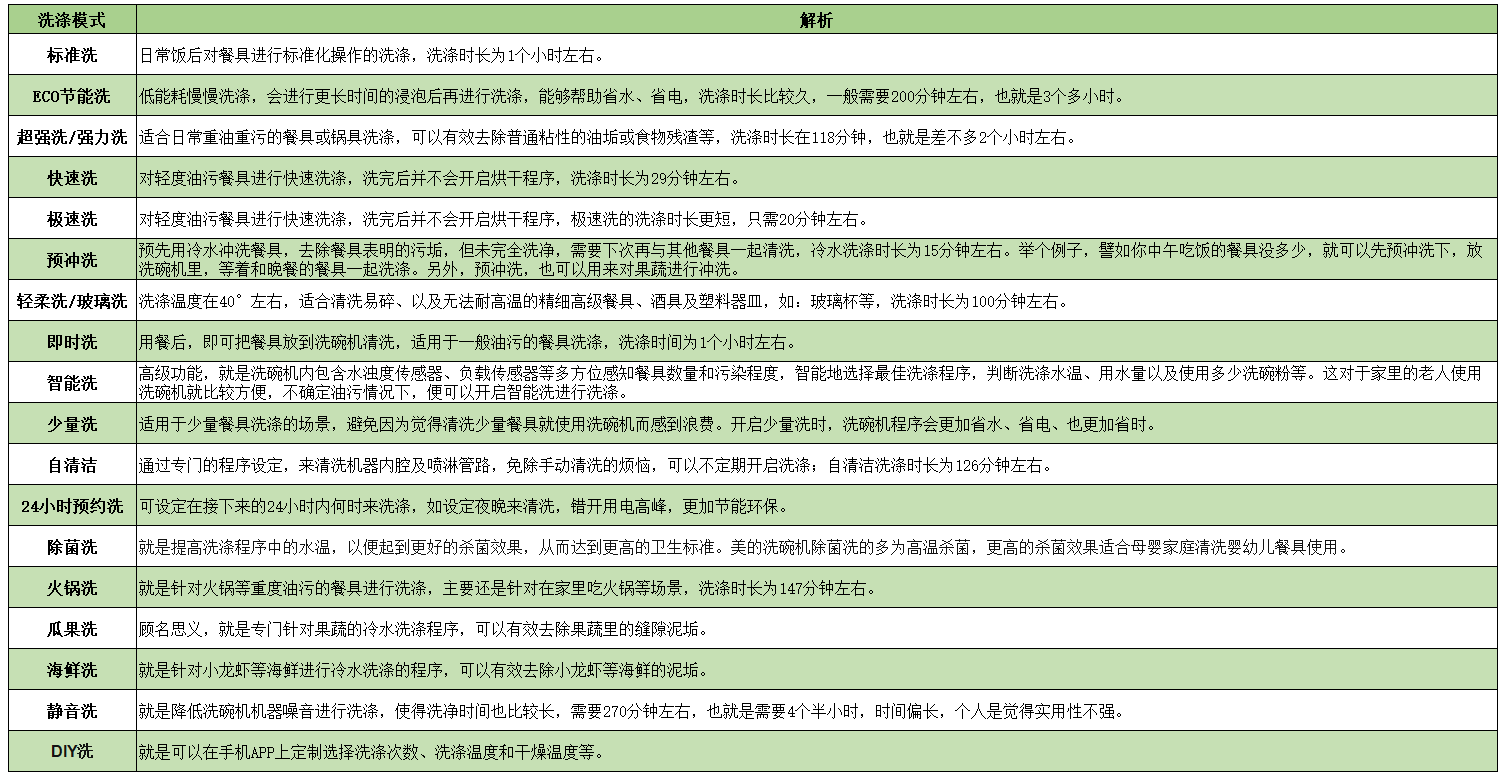 | 洗涤模式 | 解析 |
|---|---|
| 标准洗 | 日常饭后对餐具进行标准化操作的洗涤，洗涤时长为1个小时左右。 |
| ECO节能洗 | 低能耗慢慢洗涤，会进行更长时间的浸泡后再进行洗涤，能够帮助省水、省电，洗涤时长比较久，一般需要200分钟左右，也就是3个多小时。 |
| 超强洗/强力洗 | 适合日常重油重污的餐具或锅具洗涤，可以有效去除普通粘性的油垢或食物残渣等，洗涤时长在118分钟，也就是差不多2个小时左右。 |
| 快速洗 | 对轻度油污餐具进行快速洗涤，洗完后并不会开启烘干程序，洗涤时长为29分钟左右。 |
| 极速洗 | 对轻度油污餐具进行快速洗涤，洗完后并不会开启烘干程序，极速洗的洗涤时长更短，只需20分钟左右。 |
| 预冲洗 | 预先用冷水冲洗餐具，去除餐具表明的污垢，但未完全洗净，需要下次再与其他餐具一起清洗，冷水洗涤时长为15分钟左右。举个例子，譬如你中午吃饭的餐具没多少，就可以先预冲洗下，放洗碗机里，等着和晚餐的餐具一起洗涤。另外，预冲洗，也可以用来对果蔬进行冲洗。 |
| 轻柔洗/玻璃洗 | 洗涤温度在40°左右，适合清洗易碎、以及无法耐高温的精细高级餐具、酒具及塑料器皿，如：玻璃杯等，洗涤时长为100分钟左右。 |
| 即时洗 | 用餐后，即可把餐具放到洗碗机清洗，适用于一般油污的餐具洗涤，洗涤时间为1个小时左右。 |
| 智能洗 | 高级功能，就是洗碗机内包含水浊度传感器、负载传感器等多方位感知餐具数量和污染程度，智能地选择最佳洗涤程序，判断洗涤水温、用水量以及使用多少洗碗粉等。这对于家里的老人使用洗碗机就比较方便，不确定油污情况下，便可以开启智能洗进行洗涤。 |
| 少量洗 | 适用于少量餐具洗涤的场景，避免因为觉得清洗少量餐具就使用洗碗机而感到浪费。开启少量洗时，洗碗机程序会更加省水、省电、也更加省时。 |
| 自清洁 | 通过专门的程序设定，来清洗机器内腔及喷淋管路，免除手动清洗的烦恼，可以不定期开启洗涤；自清洁洗涤时长为126分钟左右。 |
| 24小时预约洗 | 可设定在接下来的24小时内何时来洗涤，如设定夜晚来清洗，错开用电高峰，更加节能环保。 |
| 除菌洗 | 就是提高洗涤程序中的水温，以便起到更好的杀菌效果，从而达到更高的卫生标准。美的洗碗机除菌洗的多为高温杀菌，更高的杀菌效果适合母婴家庭清洗婴幼儿餐具使用。 |
| 火锅洗 | 就是针对火锅等重度油污的餐具进行洗涤，主要还是针对在家里吃火锅等场景，洗涤时长为147分钟左右。 |
| 瓜果洗 | 顾名思义，就是专门针对果蔬的冷水洗涤程序，可以有效去除果蔬里的缝隙泥垢。 |
| 海鲜洗 | 就是针对小龙虾等海鲜进行冷水洗涤的程序，可以有效去除小龙虾等海鲜的泥垢。 |
| 静音洗 | 就是降低洗碗机机器噪音进行洗涤，使得洗净时间也比较长，需要270分钟左右，也就是需要4个半小时，时间偏长，个人是觉得实用性不强。 |
| DIY洗 | 就是可以在手机APP上定制选择洗涤次数、洗涤温度和干燥温度等。 |